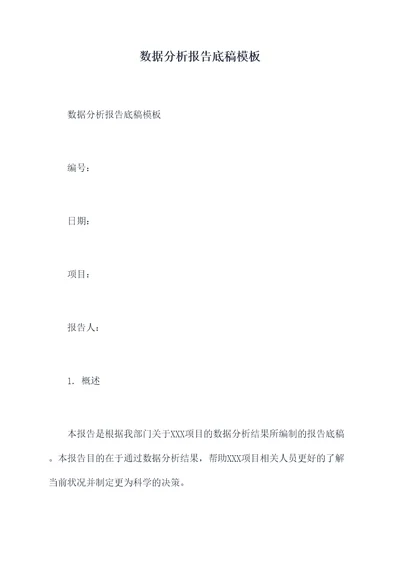 数据分析报告底稿模板

数据分析报告底稿模板

编号：

日期：

项目：

报告人：

1. 概述

本报告是根据我部门关于XXX项目的数据分析结果所编制的报告底稿。本报告目的在于通过数据分析结果，帮助XXX项目相关人员更好的了解当前状况并制定更为科学的决策。